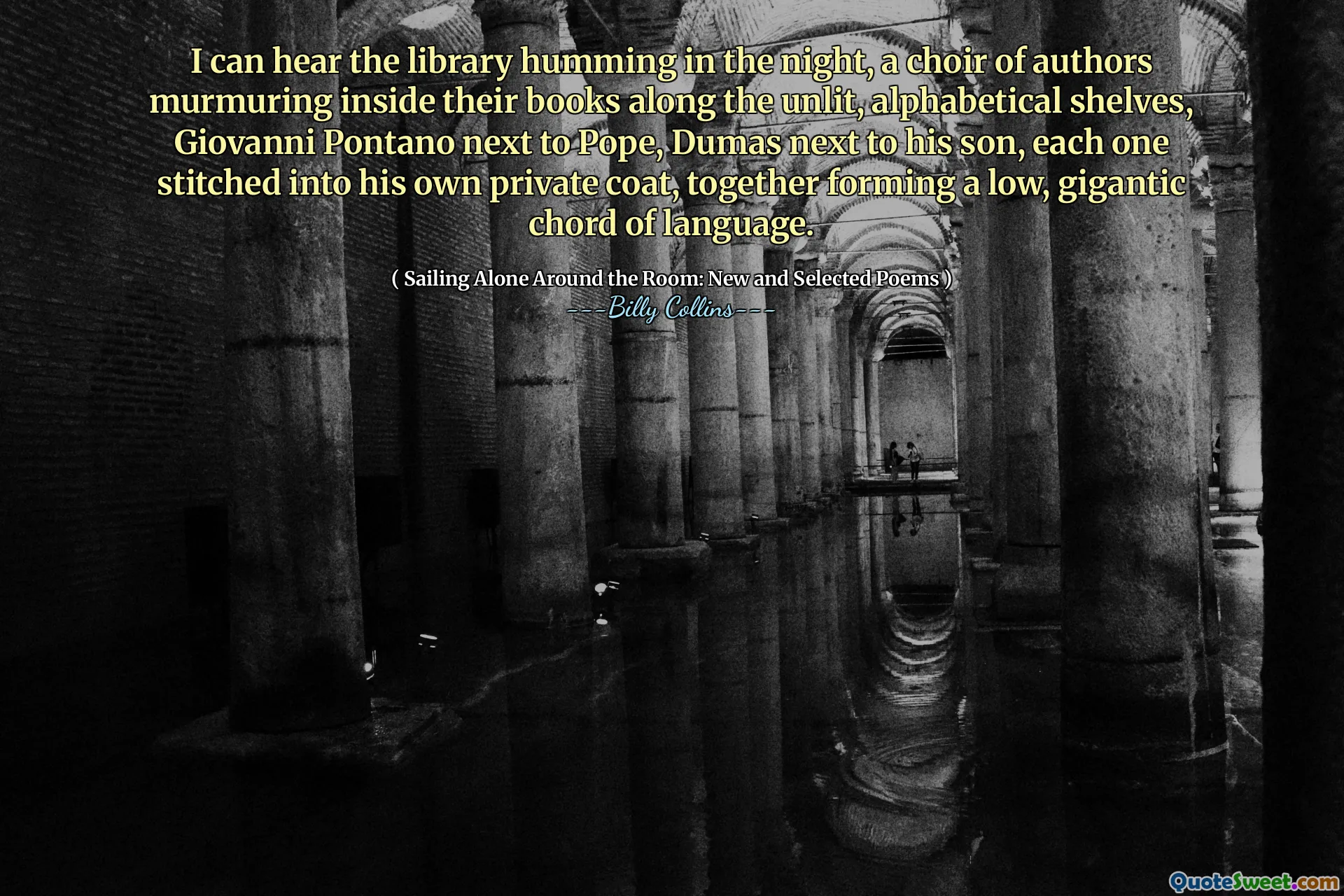 I can hear the library humming in the night, a choir of authors murmuring inside their books along the unlit, alphabetical shelves, Giovanni Pontano next to Pope, Dumas next to his son, each one stitched into his own private coat, together forming a low, gigantic chord of language.

( Sailing Alone Around the Room: New and Selected Poems )
---Billy Collins---

QuoteSweet.com